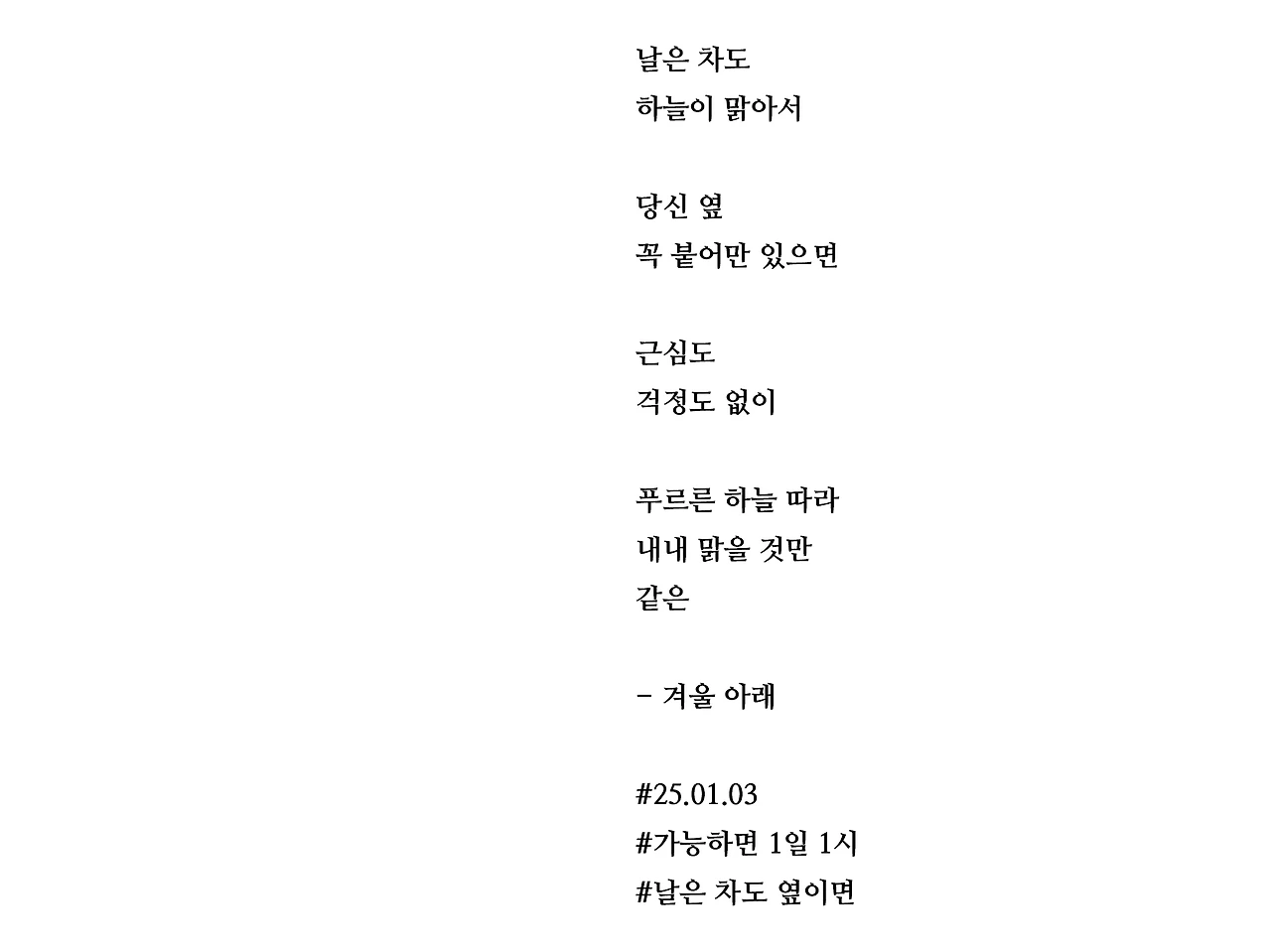 날은 차도
하늘이 맑아서

당신 옆
꼭 붙어만 있으면

근심도
걱정도 없이

푸르른 하늘 따라
내내 맑을 것만
같은

- 겨울 아래

#25.01.03
#가능하면 1일 1시
#날은 차도 옆이면